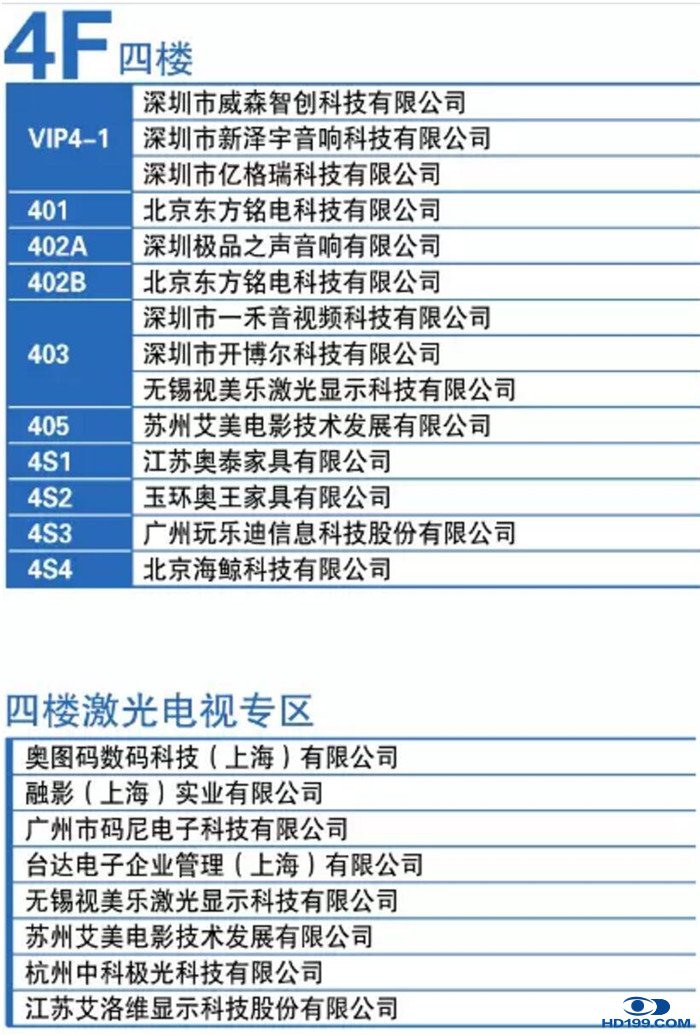 4F 四楼

| VIP4-1 | 深圳市威森智创科技有限公司 |
|---|---|
|  | 深圳市新泽宇音响科技有限公司 |
|  | 深圳市亿格瑞科技有限公司 |
| 401 | 北京东方铭电科技有限公司 |
| 402A | 深圳极品之声音响有限公司 |
| 402B | 北京东方铭电科技有限公司 |
| 403 | 深圳市一禾音视频科技有限公司 |
|  | 深圳市开博尔科技有限公司 |
|  | 无锡视美乐激光显示科技有限公司 |
| 405 | 苏州艾美电影技术发展有限公司 |
| 4S1 | 江苏奥泰家具有限公司 |
| 4S2 | 玉环奥王家具有限公司 |
| 4S3 | 广州玩乐迪信息科技股份有限公司 |
| 4S4 | 北京海鲸科技有限公司 |

四楼激光电视专区

奥图码数码科技（上海）有限公司
融影（上海）实业有限公司
广州市码尼电子科技有限公司
台达电子企业管理（上海）有限公司
无锡视美乐激光显示科技有限公司
苏州艾美电影技术发展有限公司
杭州中科极光科技有限公司
江苏艾洛维显示科技股份有限公司

HD199.COM